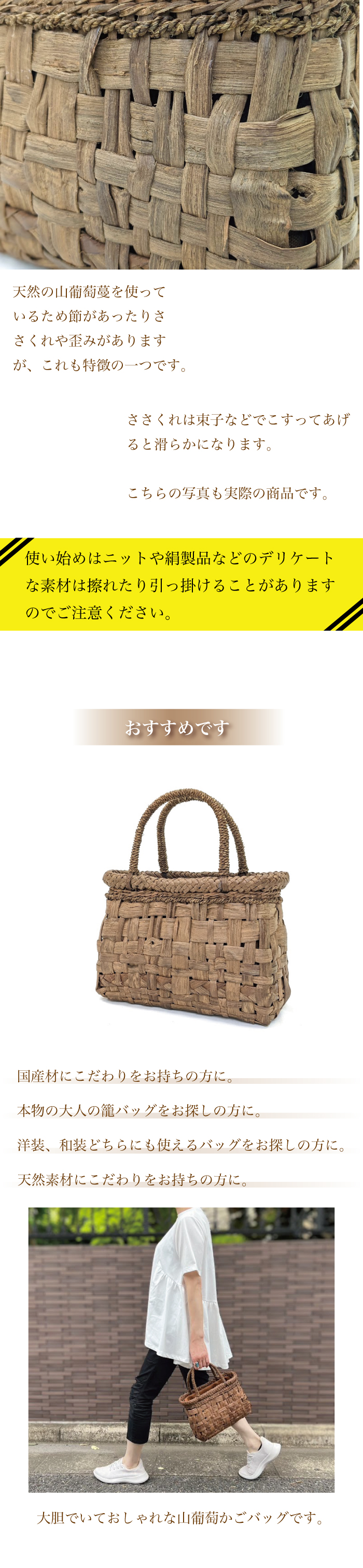 天然の山葡萄蔓を使っているため節があったりささくれや歪みがありますが、これも特徴の一つです。

ささくれは束子などでこすってあげると滑らかになります。

こちらの写真も実際の商品です。

使い始めはニットや絹製品などのデリケートな素材は擦れたり引っ掛けることがありますのでご注意ください。

おすすめです

国産材にこだわりをお持ちの方に。

本物の大人の籠バッグをお探しの方に。

洋装、和装どちらにも使えるバッグをお探しの方に。

天然素材にこだわりをお持ちの方に。

大胆でいておしゃれな山葡萄かごバッグです。